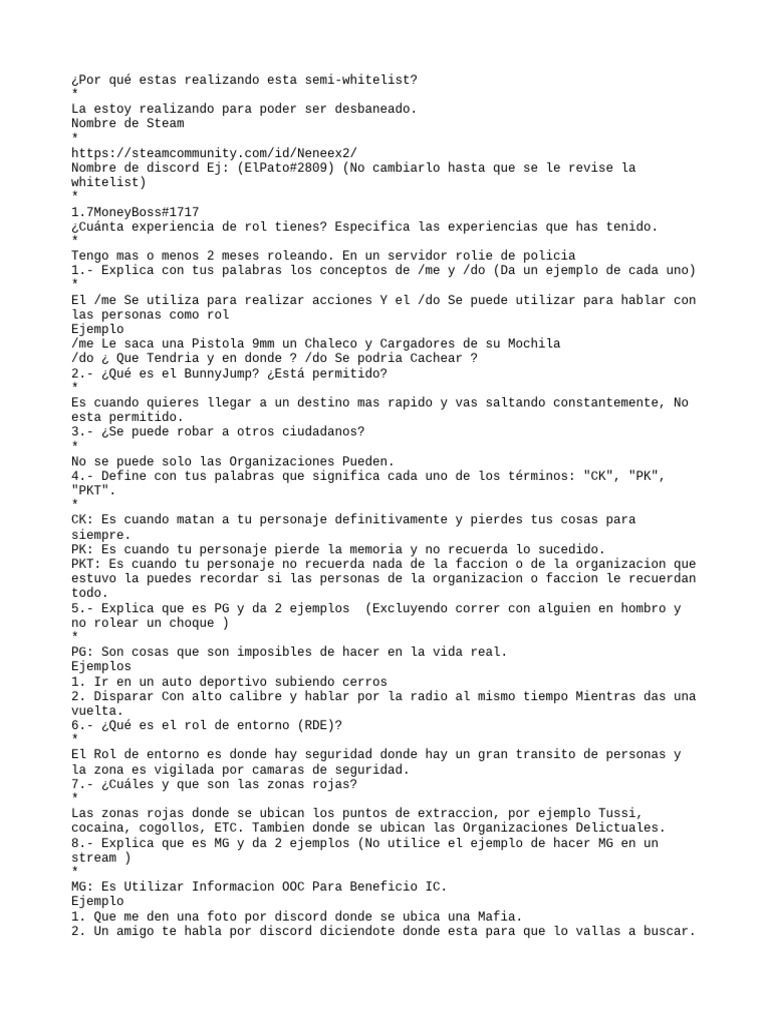 ¿Por qué estas realizando esta semi-whitelist?
*
La estoy realizando para poder ser desbaneado.
Nombre de Steam
*
https://steamcommunity.com/id/Neneex2/
Nombre de discord Ej: (ElPato#2809) (No cambiarlo hasta que se le revise la whitelist)
*
1.7MoneyBoss#1717
¿Cuánta experiencia de rol tienes? Especifica las experiencias que has tenido.
*
Tengo mas o menos 2 meses roleando. En un servidor rolie de policia
1.- Explica con tus palabras los conceptos de /me y /do (Da un ejemplo de cada uno)
*
El /me Se utiliza para realizar acciones Y el /do Se puede utilizar para hablar con las personas como rol
Ejemplo
/me Le saca una Pistola 9mm un Chaleco y Cargadores de su Mochila
/do ¿ Que Tendria y en donde ? /do Se podria Cachear ?
2.- ¿Qué es el BunnyJump? ¿Está permitido?
*
Es cuando quieres llegar a un destino mas rapido y vas saltando constantemente, No esta permitido.
3.- ¿Se puede robar a otros ciudadanos?
*
No se puede solo las Organizaciones Pueden.
4.- Define con tus palabras que significa cada uno de los términos: "CK", "PK", "PKT".
*
CK: Es cuando matan a tu personaje definitivamente y pierdes tus cosas para siempre.
PK: Es cuando tu personaje pierde la memoria y no recuerda lo sucedido.
PKT: Es cuando tu personaje no recuerda nada de la faccion o de la organizacion que estuvo la puedes recordar si las personas de la organizacion o faccion le recuerdan todo.
5.- Explica que es PG y da 2 ejemplos (Excluyendo correr con alguien en hombro y no rolear un choque )
*
PG: Son cosas que son imposibles de hacer en la vida real.
Ejemplos
1. Ir en un auto deportivo subiendo cerros
2. Disparar Con alto calibre y hablar por la radio al mismo tiempo Mientras das una vuelta.
6.- ¿Qué es el rol de entorno (RDE)?
*
El Rol de entorno es donde hay seguridad donde hay un gran transito de personas y la zona es vigilada por camaras de seguridad.
7.- ¿Cuáles y que son las zonas rojas?
*
Las zonas rojas donde se ubican los puntos de extraccion, por ejemplo Tussi, cocaina, cogollos, ETC. Tambien donde se ubican las Organizaciones Delictuales.
8.- Explica que es MG y da 2 ejemplos (No utilice el ejemplo de hacer MG en un stream )
*
MG: Es Utilizar Informacion OOC Para Beneficio IC.
Ejemplo
1. Que me den una foto por discord donde se ubica una Mafia.
2. Un amigo te habla por discord diciendote donde esta para que lo vallas a buscar.